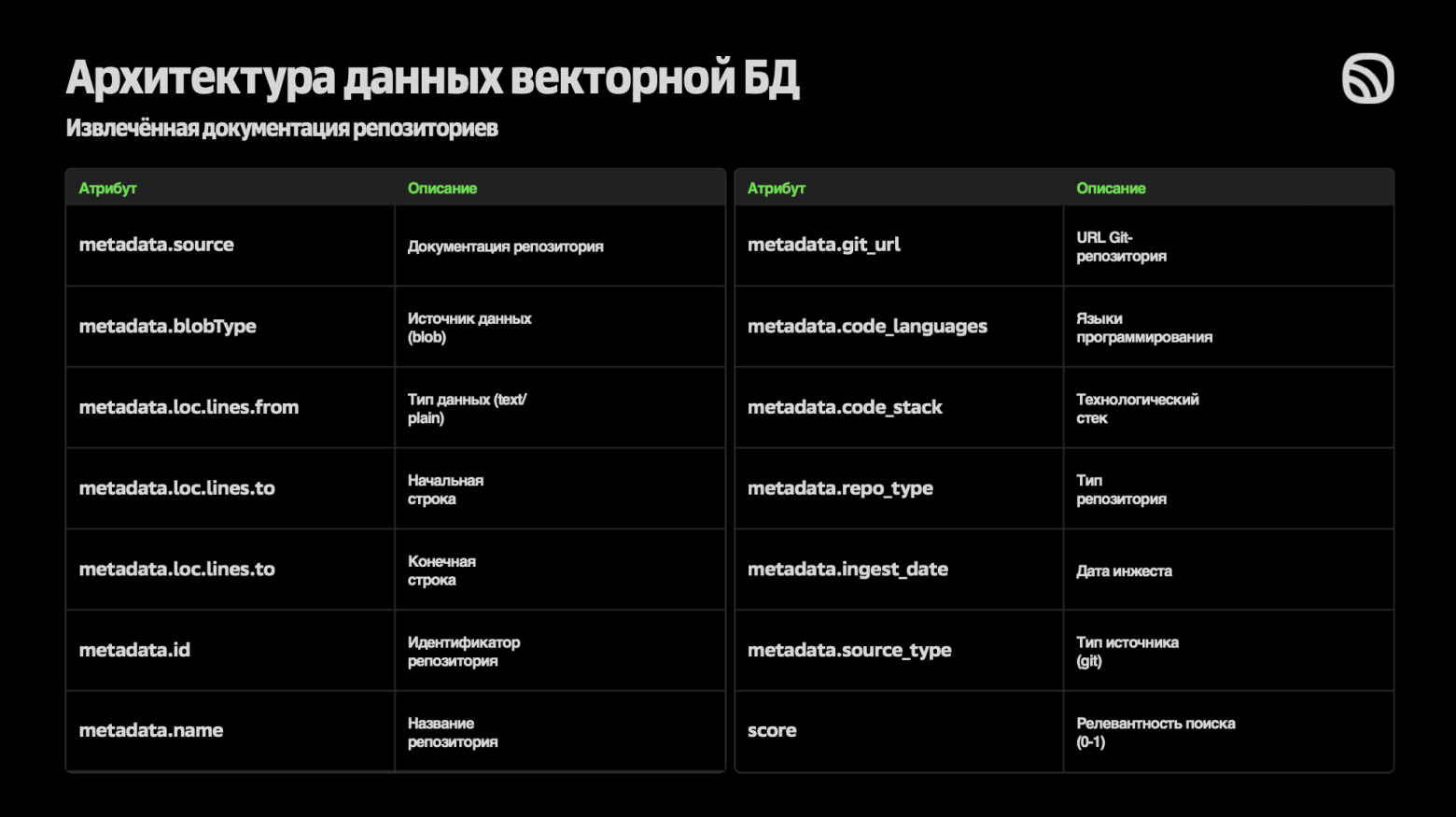 Архитектура данных векторной БД

Извлечённая документация репозиториев

| Атрибут | Описание |
|---|---|
| metadata.source | Документация репозитория |
| metadata.blobType | Источник данных (blob) |
| metadata.loc.lines.from | Тип данных (text/plain) |
| metadata.loc.lines.to | Начальная строка |
| metadata.loc.lines.to | Конечная строка |
| metadata.id | Идентификатор репозитория |
| metadata.name | Название репозитория |

| Атрибут | Описание |
|---|---|
| metadata.git_url | URL Git-репозитория |
| metadata.code_languages | Языки программирования |
| metadata.code_stack | Технологический стек |
| metadata.repo_type | Тип репозитория |
| metadata.ingest_date | Дата инжеста |
| metadata.source_type | Тип источника (git) |
| score | Релевантность поиска (0-1) |